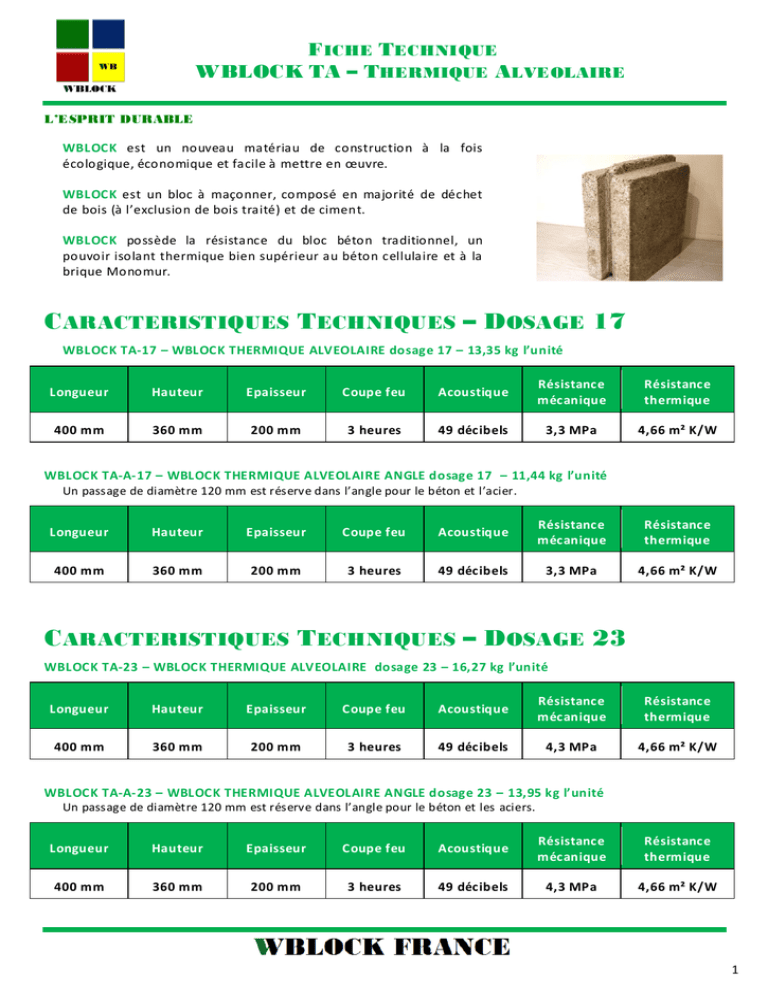 WB
WBLOCK

FICHE TECHNIQUE
WBLOCK TA – THERMIQUE ALVEOLAIRE

L'ESPRIT DURABLE

WBLOCK est un nouveau matériau de construction à la fois écologique, économique et facile à mettre en œuvre.

WBLOCK est un bloc à maçonner, composé en majorité de déchet de bois (à l'exclusion de bois traité) et de ciment.

WBLOCK possède la résistance du bloc béton traditionnel, un pouvoir isolant thermique bien supérieur au béton cellulaire et à la brique Monomur.

CARACTERISTIQUES TECHNIQUES – DOSAGE 17

WBLOCK TA-17 – WBLOCK THERMIQUE ALVEOLAIRE dosage 17 – 13,35 kg l'unité

| Longueur | Hauteur | Epaisseur | Coupe feu | Acoustique | Résistance mécanique | Résistance thermique |
|---|---|---|---|---|---|---|
| 400 mm | 360 mm | 200 mm | 3 heures | 49 décibels | 3,3 MPa | 4,66 m² K/W |

WBLOCK TA-A-17 – WBLOCK THERMIQUE ALVEOLAIRE ANGLE dosage 17 – 11,44 kg l'unité
Un passage de diamètre 120 mm est réserve dans l'angle pour le béton et l'acier.

| Longueur | Hauteur | Epaisseur | Coupe feu | Acoustique | Résistance mécanique | Résistance thermique |
|---|---|---|---|---|---|---|
| 400 mm | 360 mm | 200 mm | 3 heures | 49 décibels | 3,3 MPa | 4,66 m² K/W |

CARACTERISTIQUES TECHNIQUES – DOSAGE 23

WBLOCK TA-23 – WBLOCK THERMIQUE ALVEOLAIRE dosage 23 – 16,27 kg l'unité

| Longueur | Hauteur | Epaisseur | Coupe feu | Acoustique | Résistance mécanique | Résistance thermique |
|---|---|---|---|---|---|---|
| 400 mm | 360 mm | 200 mm | 3 heures | 49 décibels | 4,3 MPa | 4,66 m² K/W |

WBLOCK TA-A-23 – WBLOCK THERMIQUE ALVEOLAIRE ANGLE dosage 23 – 13,95 kg l'unité
Un passage de diamètre 120 mm est réserve dans l'angle pour le béton et les aciers.

| Longueur | Hauteur | Epaisseur | Coupe feu | Acoustique | Résistance mécanique | Résistance thermique |
|---|---|---|---|---|---|---|
| 400 mm | 360 mm | 200 mm | 3 heures | 49 décibels | 4,3 MPa | 4,66 m² K/W |

WBLOCK FRANCE

1